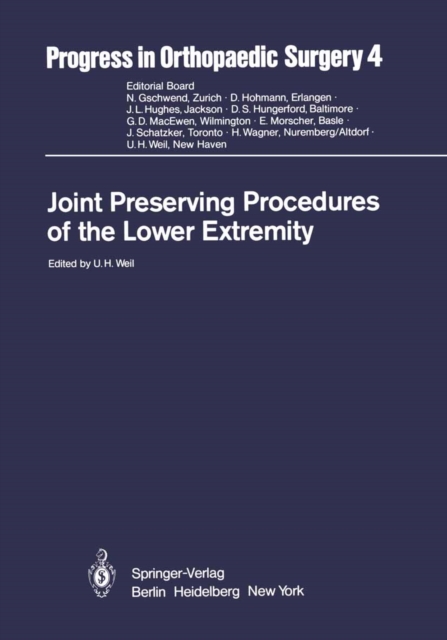 Progress in Orthopaedic Surgery 4

Editorial Board
N. Gschwend, Zurich · D. Hohmann, Erlangen · J. L. Hughes, Jackson · D. S. Hungerford, Baltimore · G. D. MacEwen, Wilmington · E. Morscher, Basle · J. Schatzker, Toronto · H. Wagner, Nuremberg/Altdorf · U. H. Weil, New Haven

Joint Preserving Procedures of the Lower Extremity

Edited by U. H. Weil

Springer-Verlag
Berlin Heidelberg New York